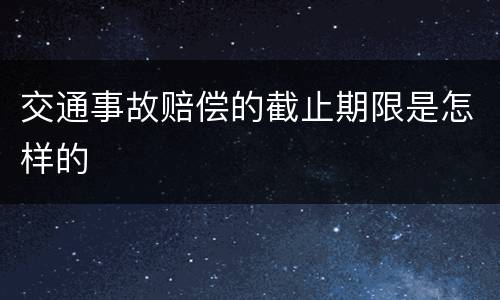 交通事故赔偿的截止期限是怎样的